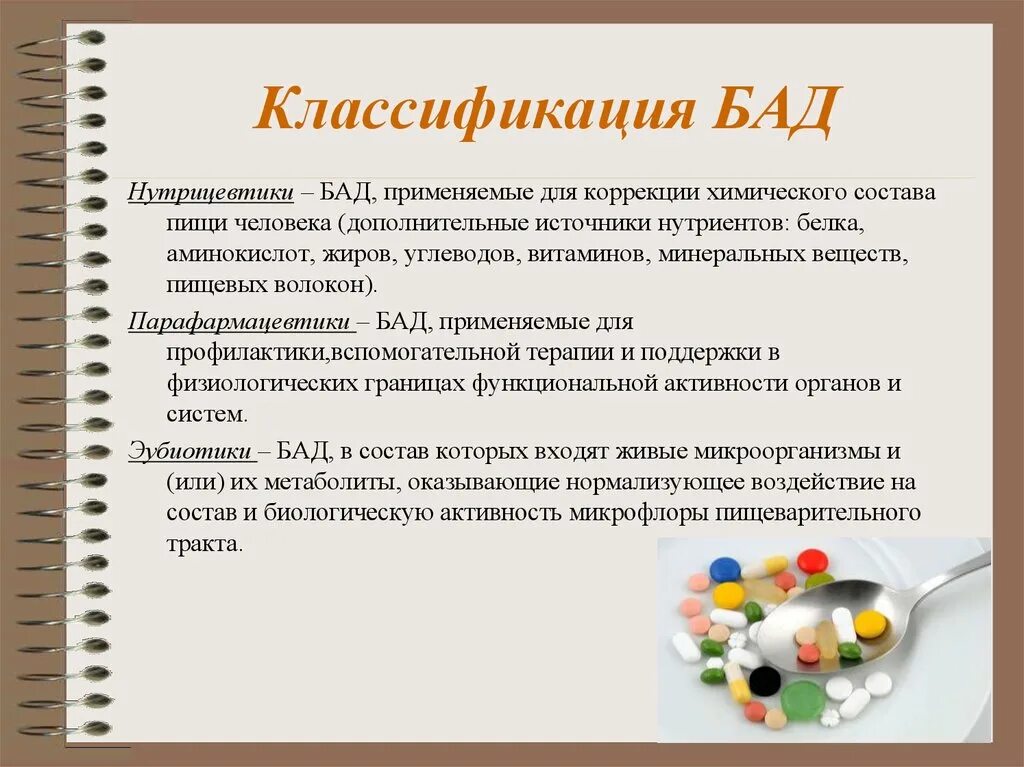 Классификация БАД

Нутрицевтики – БАД, применяемые для коррекции химического состава пищи человека (дополнительные источники нутриентов: белка, аминокислот, жиров, углеводов, витаминов, минеральных веществ, пищевых волокон).

Парафармацевтики – БАД, применяемые для профилактики,вспомогательной терапии и поддержки в физиологических границах функциональной активности органов и систем.

Эубиотики – БАД, в состав которых входят живые микроорганизмы и (или) их метаболиты, оказывающие нормализующее воздействие на состав и биологическую активность микрофлоры пищеварительного тракта.